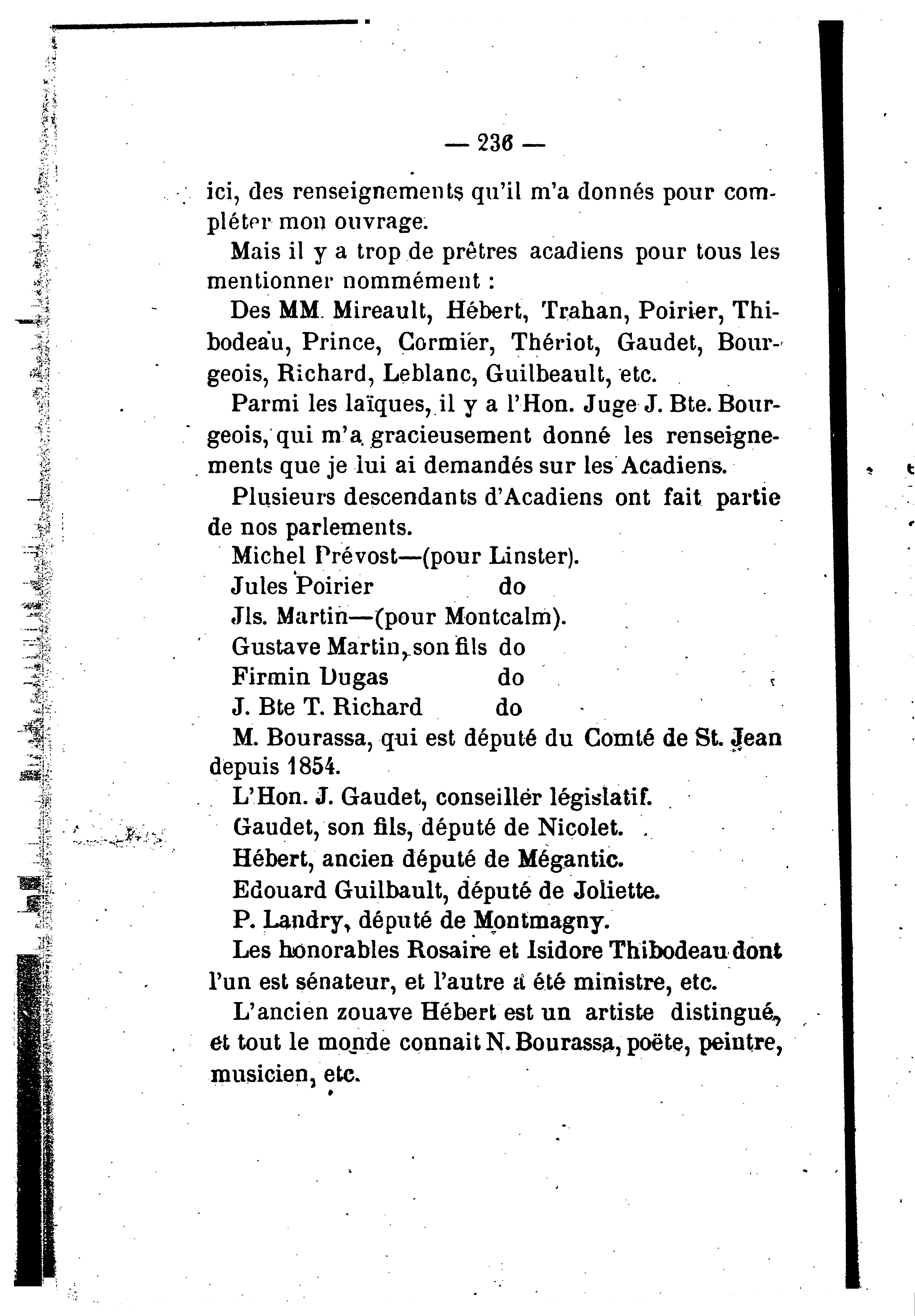 — 236 —

ici, des renseignements qu'il m'a donnés pour compléter mon ouvrage.

Mais il y a trop de prêtres acadiens pour tous les mentionner nommément :

Des MM. Mireault, Hébert, Trahan, Poirier, Thibodeau, Prince, Cormier, Thériot, Gaudet, Bourgeois, Richard, Leblanc, Guilbeault, etc.

Parmi les laïques, il y a l'Hon. Juge J. Bte. Bourgeois, qui m'a gracieusement donné les renseignements que je lui ai demandés sur les Acadiens.

Plusieurs descendants d'Acadiens ont fait partie de nos parlements.

Michel Prévost—(pour Linster).
Jules Poirier do
Jls. Martin—(pour Montcalm).
Gustave Martin, son fils do
Firmin Dugas do
J. Bte T. Richard do

M. Bourassa, qui est député du Comté de St. Jean depuis 1854.

L'Hon. J. Gaudet, conseiller législatif.

Gaudet, son fils, député de Nicolet.

Hébert, ancien député de Mégantic.

Edouard Guilbault, député de Joliette.

P. Landry, député de Montmagny.

Les honorables Rosaire et Isidore Thibodeau dont l'un est sénateur, et l'autre a été ministre, etc.

L'ancien zouave Hébert est un artiste distingué, et tout le monde connait N. Bourassa, poëte, peintre, musicien, etc.